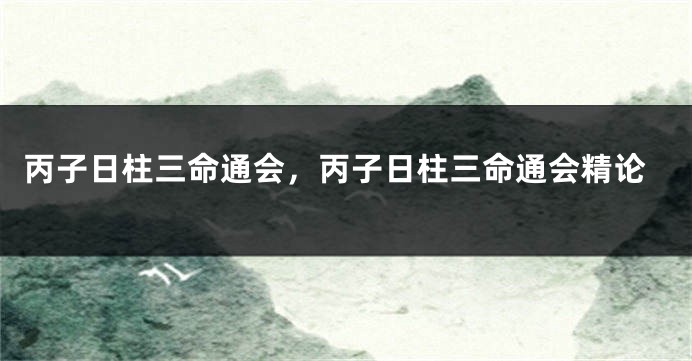 丙子日柱三命通会，丙子日柱三命通会精论